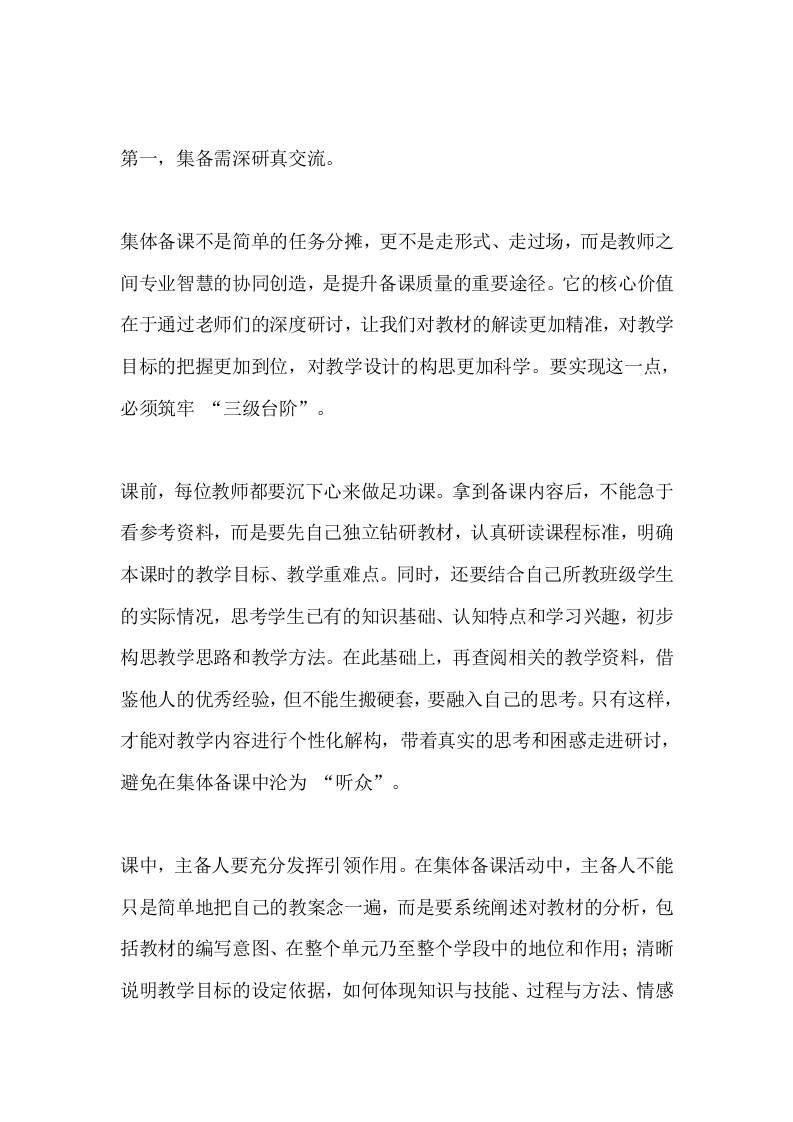 第一，集备需深研真交流。

集体备课不是简单的任务分摊，更不是走形式、走过场，而是教师之间专业智慧的协同创造，是提升备课质量的重要途径。它的核心价值在于通过老师们的深度研讨，让我们对教材的解读更加精准，对教学目标的把握更加到位，对教学设计的构思更加科学。要实现这一点，必须筑牢 “三级台阶”。

课前，每位教师都要沉下心来做足功课。拿到备课内容后，不能急于看参考资料，而是要先自己独立钻研教材，认真研读课程标准，明确本课时的教学目标、教学重难点。同时，还要结合自己所教班级学生的实际情况，思考学生已有的知识基础、认知特点和学习兴趣，初步构思教学思路和教学方法。在此基础上，再查阅相关的教学资料，借鉴他人的优秀经验，但不能生搬硬套，要融入自己的思考。只有这样，才能对教学内容进行个性化解构，带着真实的思考和困惑走进研讨，避免在集体备课中沦为 “听众”。

课中，主备人要充分发挥引领作用。在集体备课活动中，主备人不能只是简单地把自己的教案念一遍，而是要系统阐述对教材的分析，包括教材的编写意图、在整个单元乃至整个学段中的地位和作用；清晰说明教学目标的设定依据，如何体现知识与技能、过程与方法、情感